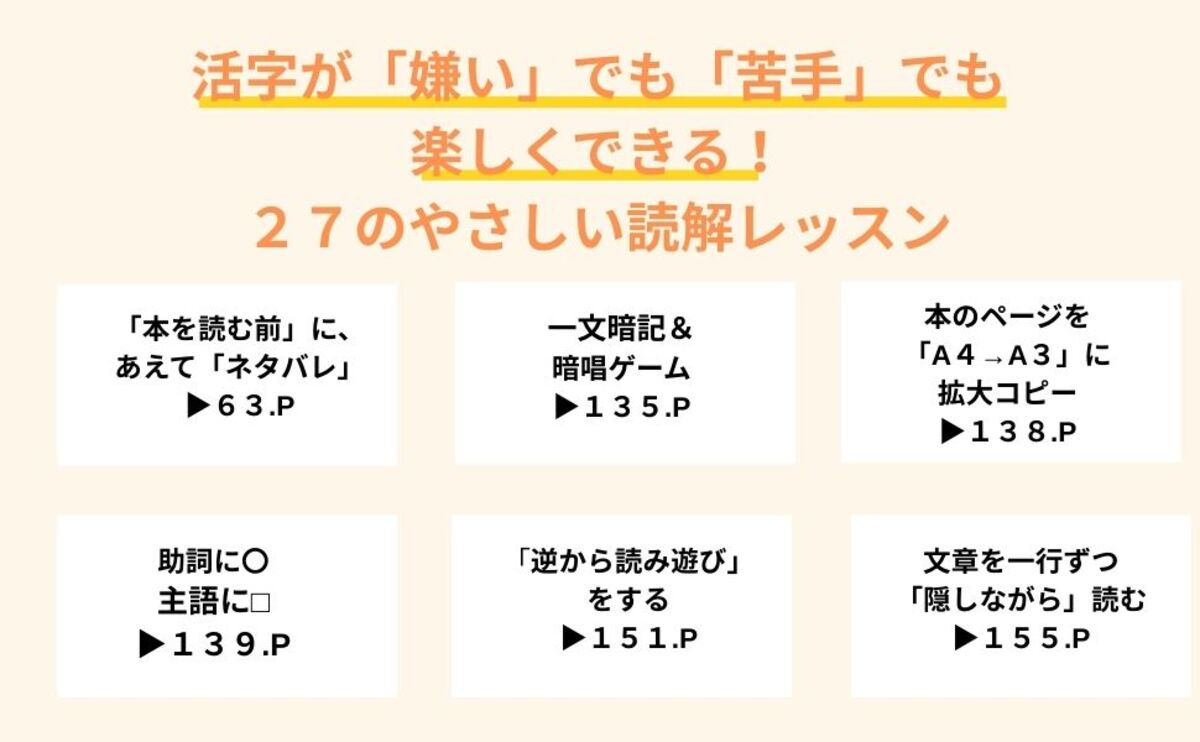 活字が「嫌い」でも「苦手」でも
楽しくできる！
２７のやさしい読解レッスン

「本を読む前」に、
あえて「ネタバレ」
▶６３.P

一文暗記＆
暗唱ゲーム
▶１３５.P

本のページを
「A４→A３」に
拡大コピー
▶１３８.P

助詞に○
主語に□
▶１３９.P

「逆から読み遊び」
をする
▶１５１.P

文章を一行ずつ
「隠しながら」読む
▶１５５.P